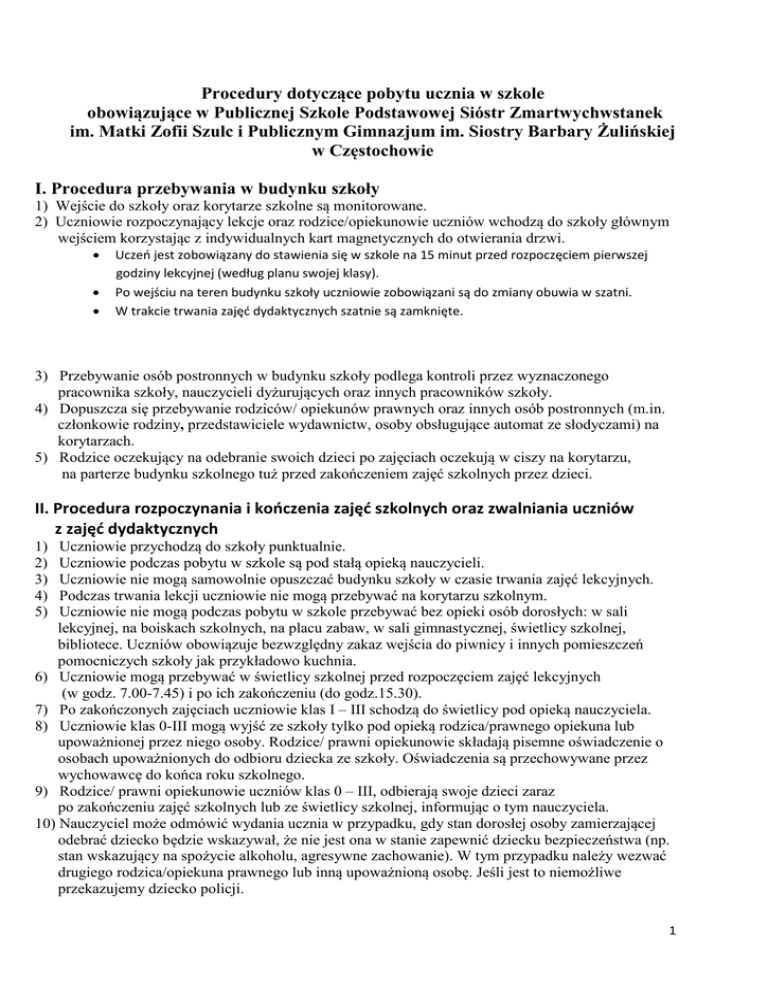 Procedury dotyczące pobytu ucznia w szkole
obowiązujące w Publicznej Szkole Podstawowej Sióstr Zmartwychwstanek
im. Matki Zofii Szulc i Publicznym Gimnazjum im. Siostry Barbary Żulińskiej
w Częstochowie

I. Procedura przebywania w budynku szkoły
1) Wejście do szkoły oraz korytarze szkolne są monitorowane.
2) Uczniowie rozpoczynający lekcje oraz rodzice/opiekunowie uczniów wchodzą do szkoły głównym wejściem korzystając z indywidualnych kart magnetycznych do otwierania drzwi.
• Uczeń jest zobowiązany do stawienia się w szkole na 15 minut przed rozpoczęciem pierwszej godziny lekcyjnej (według planu swojej klasy).
• Po wejściu na teren budynku szkoły uczniowie zobowiązani są do zmiany obuwia w szatni.
• W trakcie trwania zajęć dydaktycznych szatnie są zamknięte.

3) Przebywanie osób postronnych w budynku szkoły podlega kontroli przez wyznaczonego pracownika szkoły, nauczycieli dyżurujących oraz innych pracowników szkoły.
4) Dopuszcza się przebywanie rodziców/ opiekunów prawnych oraz innych osób postronnych (m.in. członkowie rodziny, przedstawiciele wydawnictw, osoby obsługujące automat ze słodyczami) na korytarzach.
5) Rodzice oczekujący na odebranie swoich dzieci po zajęciach oczekują w ciszy na korytarzu, na parterze budynku szkolnego tuż przed zakończeniem zajęć szkolnych przez dzieci.

II. Procedura rozpoczynania i kończenia zajęć szkolnych oraz zwalniania uczniów z zajęć dydaktycznych
1) Uczniowie przychodzą do szkoły punktualnie.
2) Uczniowie podczas pobytu w szkole są pod stałą opieką nauczycieli.
3) Uczniowie nie mogą samowolnie opuszczać budynku szkoły w czasie trwania zajęć lekcyjnych.
4) Podczas trwania lekcji uczniowie nie mogą przebywać na korytarzu szkolnym.
5) Uczniowie nie mogą podczas pobytu w szkole przebywać bez opieki osób dorosłych: w sali lekcyjnej, na boiskach szkolnych, na placu zabaw, w sali gimnastycznej, świetlicy szkolnej, bibliotece. Uczniów obowiązuje bezwzględny zakaz wejścia do piwnicy i innych pomieszczeń pomocniczych szkoły jak przykładowo kuchnia.
6) Uczniowie mogą przebywać w świetlicy szkolnej przed rozpoczęciem zajęć lekcyjnych (w godz. 7.00-7.45) i po ich zakończeniu (do godz.15.30).
7) Po zakończonych zajęciach uczniowie klas I – III schodzą do świetlicy pod opieką nauczyciela.
8) Uczniowie klas 0-III mogą wyjść ze szkoły tylko pod opieką rodzica/prawnego opiekuna lub upoważnionej przez niego osoby. Rodzice/ prawni opiekunowie składają pisemne oświadczenie o osobach upoważnionych do odbioru dziecka ze szkoły. Oświadczenia są przechowywane przez wychowawcę do końca roku szkolnego.
9) Rodzice/ prawni opiekunowie uczniów klas 0 – III, odbierają swoje dzieci zaraz po zakończeniu zajęć szkolnych lub ze świetlicy szkolnej, informując o tym nauczyciela.
10) Nauczyciel może odmówić wydania ucznia w przypadku, gdy stan dorosłej osoby zamierzającej odebrać dziecko będzie wskazywał, że nie jest ona w stanie zapewnić dziecku bezpieczeństwa (np. stan wskazujący na spożycie alkoholu, agresywne zachowanie). W tym przypadku należy wezwać drugiego rodzica/opiekuna prawnego lub inną upoważnioną osobę. Jeśli jest to niemożliwe przekazujemy dziecko policji.

1